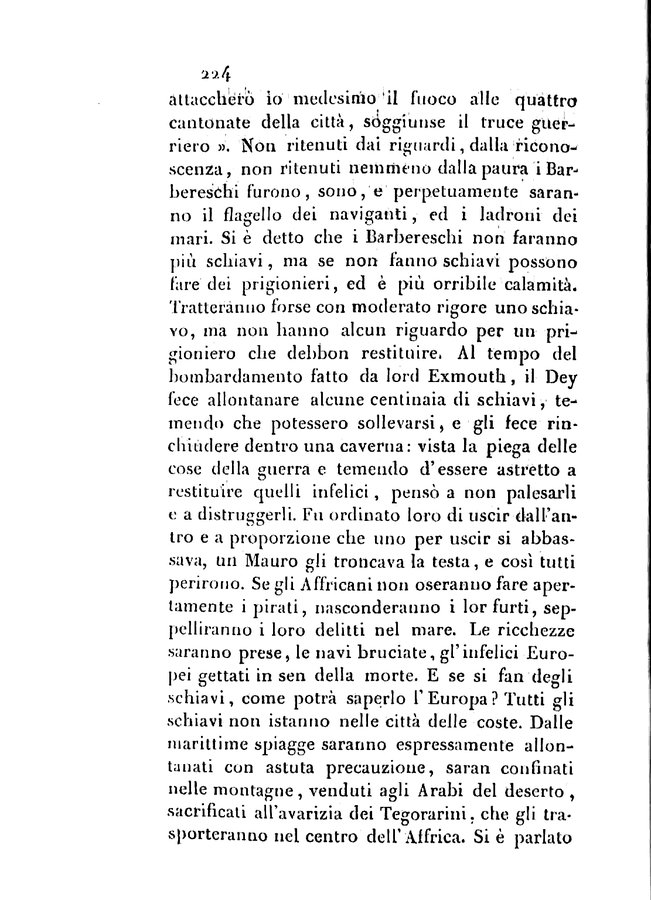 224

attaccherò io medesimo il fuoco alle quattro cantonate della città, soggiunse il truce guerriero ». Non ritenuti dai riguardi, dalla riconoscenza, non ritenuti nemmeno dalla paura i Barbereschi furono, sono, e perpetuamente saranno il flagello dei naviganti, ed i ladroni dei mari. Si è detto che i Barbereschi non faranno più schiavi, ma se non fanno schiavi possono fare dei prigionieri, ed è più orribile calamità. Tratteranno forse con moderato rigore uno schiavo, ma non hanno alcun riguardo per un prigioniero che debbon restituire. Al tempo del bombardamento fatto da lord Exmouth, il Dey fece allontanare alcune centinaia di schiavi, temendo che potessero sollevarsi, e gli fece rinchiudere dentro una caverna: vista la piega delle cose della guerra e temendo d'essere astretto a restituire quelli infelici, pensò a non palesarli e a distruggerli. Fu ordinato loro di uscir dall'antro e a proporzione che uno per uscir si abbassava, un Mauro gli troncava la testa, e così tutti perirono. Se gli Affricani non oseranno fare apertamente i pirati, nasconderanno i lor furti, seppelliranno i loro delitti nel mare. Le ricchezze saranno prese, le navi bruciate, gl'infelici Europei gettati in sen della morte. E se si fan degli schiavi, come potrà saperlo l'Europa? Tutti gli schiavi non istanno nelle città delle coste. Dalle marittime spiagge saranno espressamente allontanati con astuta precauzione, saran confinati nelle montagne, venduti agli Arabi del deserto, sacrificati all'avarizia dei Tegorarini, che gli trasporteranno nel centro dell'Affrica. Si è parlato